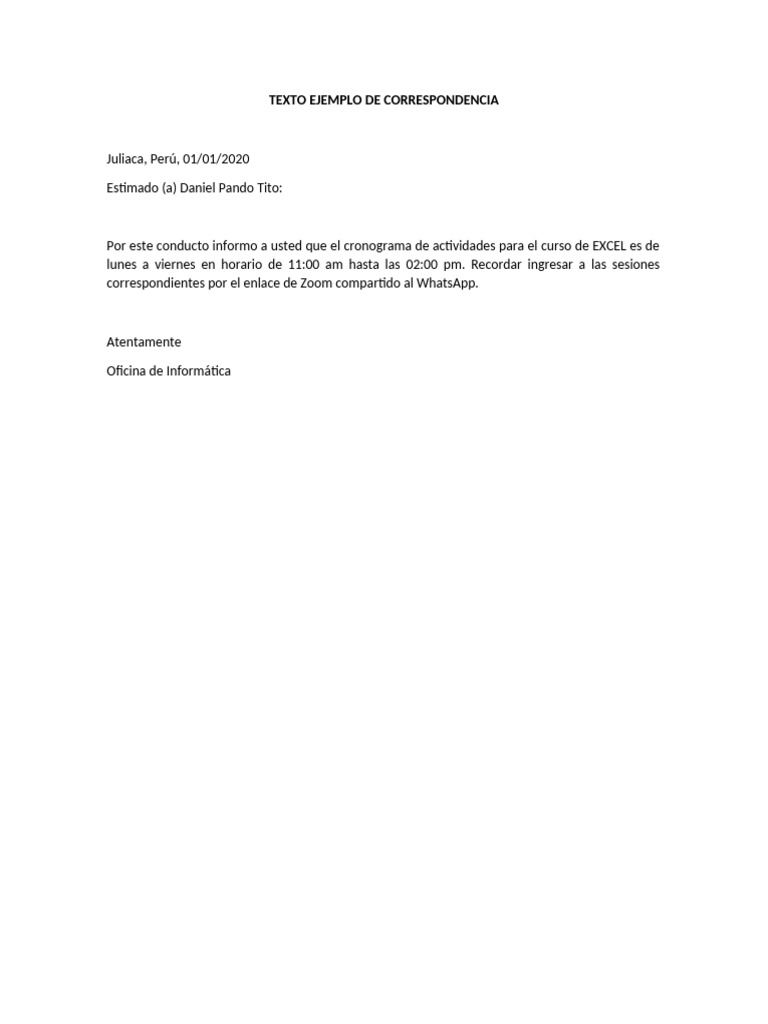 TEXTO EJEMPLO DE CORRESPONDENCIA

Juliaca, Perú, 01/01/2020

Estimado (a) Daniel Pando Tito:

Por este conducto informo a usted que el cronograma de actividades para el curso de EXCEL es de lunes a viernes en horario de 11:00 am hasta las 02:00 pm. Recordar ingresar a las sesiones correspondientes por el enlace de Zoom compartido al WhatsApp.

Atentamente

Oficina de Informática